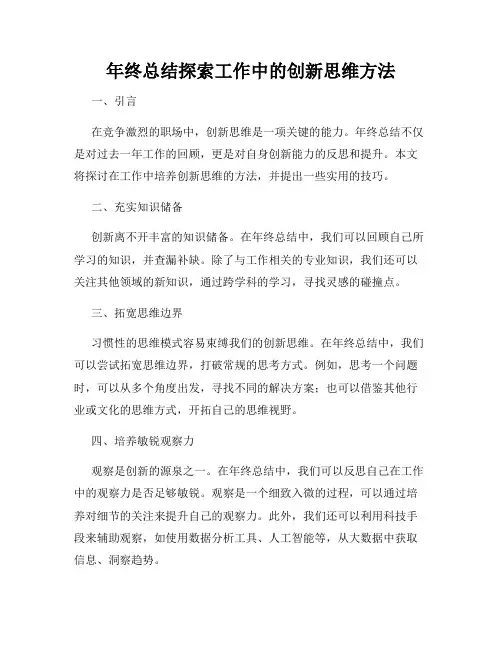 年终总结探索工作中的创新思维方法

一、引言

在竞争激烈的职场中，创新思维是一项关键的能力。年终总结不仅是对过去一年工作的回顾，更是对自身创新能力的反思和提升。本文将探讨在工作中培养创新思维的方法，并提出一些实用的技巧。

二、充实知识储备

创新离不开丰富的知识储备。在年终总结中，我们可以回顾自己所学习的知识，并查漏补缺。除了与工作相关的专业知识，我们还可以关注其他领域的新知识，通过跨学科的学习，寻找灵感的碰撞点。

三、拓宽思维边界

习惯性的思维模式容易束缚我们的创新思维。在年终总结中，我们可以尝试拓宽思维边界，打破常规的思考方式。例如，思考一个问题时，可以从多个角度出发，寻找不同的解决方案；也可以借鉴其他行业或文化的思维方式，开拓自己的思维视野。

四、培养敏锐观察力

观察是创新的源泉之一。在年终总结中，我们可以反思自己在工作中的观察力是否足够敏锐。观察是一个细致入微的过程，可以通过培养对细节的关注来提升自己的观察力。此外，我们还可以利用科技手段来辅助观察，如使用数据分析工具、人工智能等，从大数据中获取信息、洞察趋势。